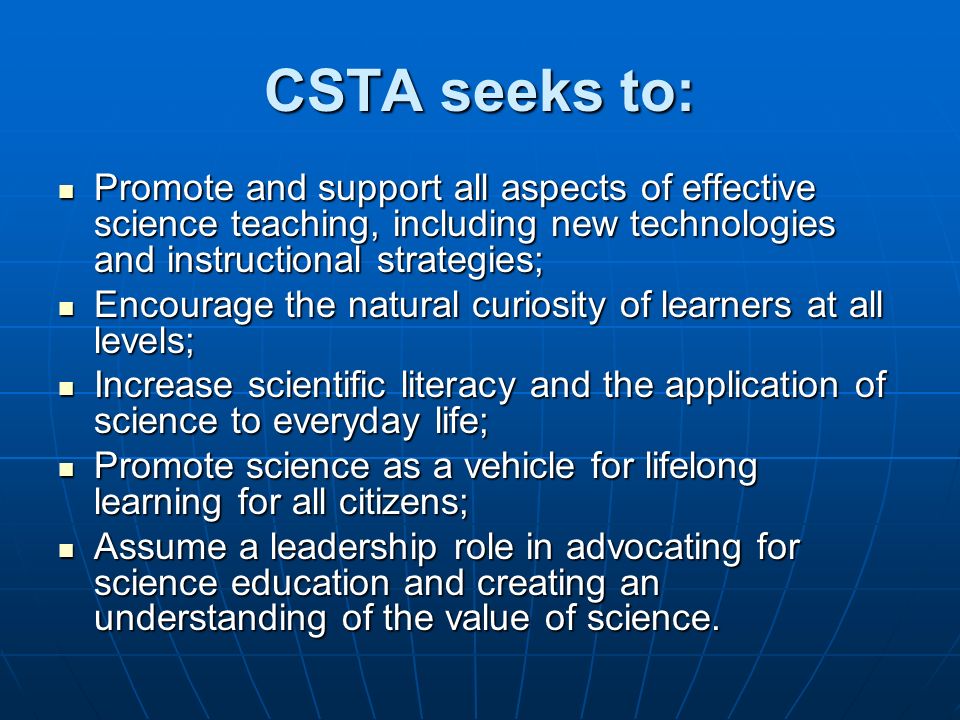 CSTA seeks to:

- Promote and support all aspects of effective science teaching, including new technologies and instructional strategies;
- Encourage the natural curiosity of learners at all levels;
- Increase scientific literacy and the application of science to everyday life;
- Promote science as a vehicle for lifelong learning for all citizens;
- Assume a leadership role in advocating for science education and creating an understanding of the value of science.